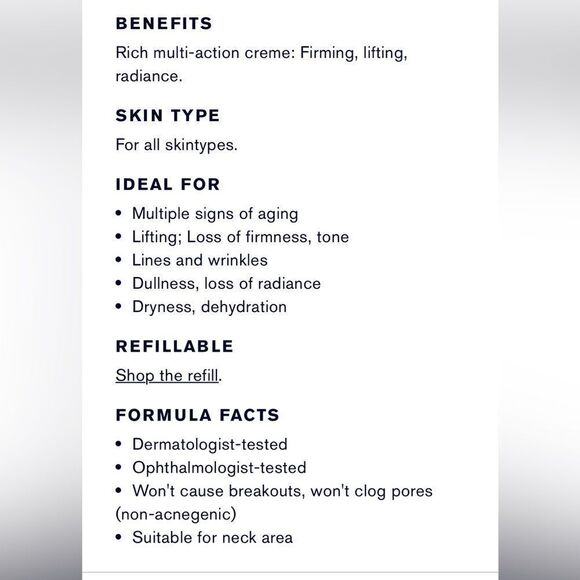 BENEFITS

Rich multi-action creme: Firming, lifting, radiance.

SKIN TYPE

For all skintypes.

IDEAL FOR

• Multiple signs of aging
• Lifting; Loss of firmness, tone
• Lines and wrinkles
• Dullness, loss of radiance
• Dryness, dehydration

REFILLABLE

Shop the refill.

FORMULA FACTS

• Dermatologist-tested
• Ophthalmologist-tested
• Won't cause breakouts, won't clog pores (non-acnegenic)
• Suitable for neck area